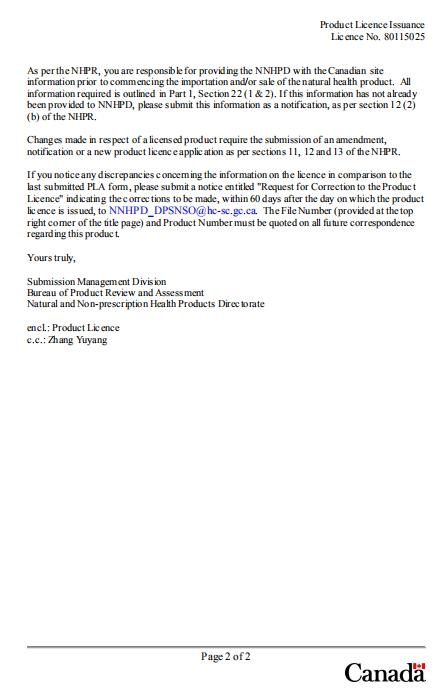 Product Licence Issuance
Licence No. 80115025

As per the NHPR, you are responsible for providing the NNHPD with the Canadian site information prior to commencing the importation and/or sale of the natural health product. All information required is outlined in Part 1, Section 22 (1 & 2). If this information has not already been provided to NNHPD, please submit this information as a notification, as per section 12 (2) (b) of the NHPR.

Changes made in respect of a licensed product require the submission of an amendment, notification or a new product licence application as per sections 11, 12 and 13 of the NHPR.

If you notice any discrepancies concerning the information on the licence in comparison to the last submitted PLA form, please submit a notice entitled "Request for Correction to the Product Licence" indicating the corrections to be made, within 60 days after the day on which the product licence is issued, to NNHPD_DPSNSO@hc-sc.gc.ca. The File Number (provided at the top right corner of the title page) and Product Number must be quoted on all future correspondence regarding this product.

Yours truly,

Submission Management Division
Bureau of Product Review and Assessment
Natural and Non-prescription Health Products Directorate

encl.: Product Licence
c.c.: Zhang Yuyang

Page 2 of 2

Canada